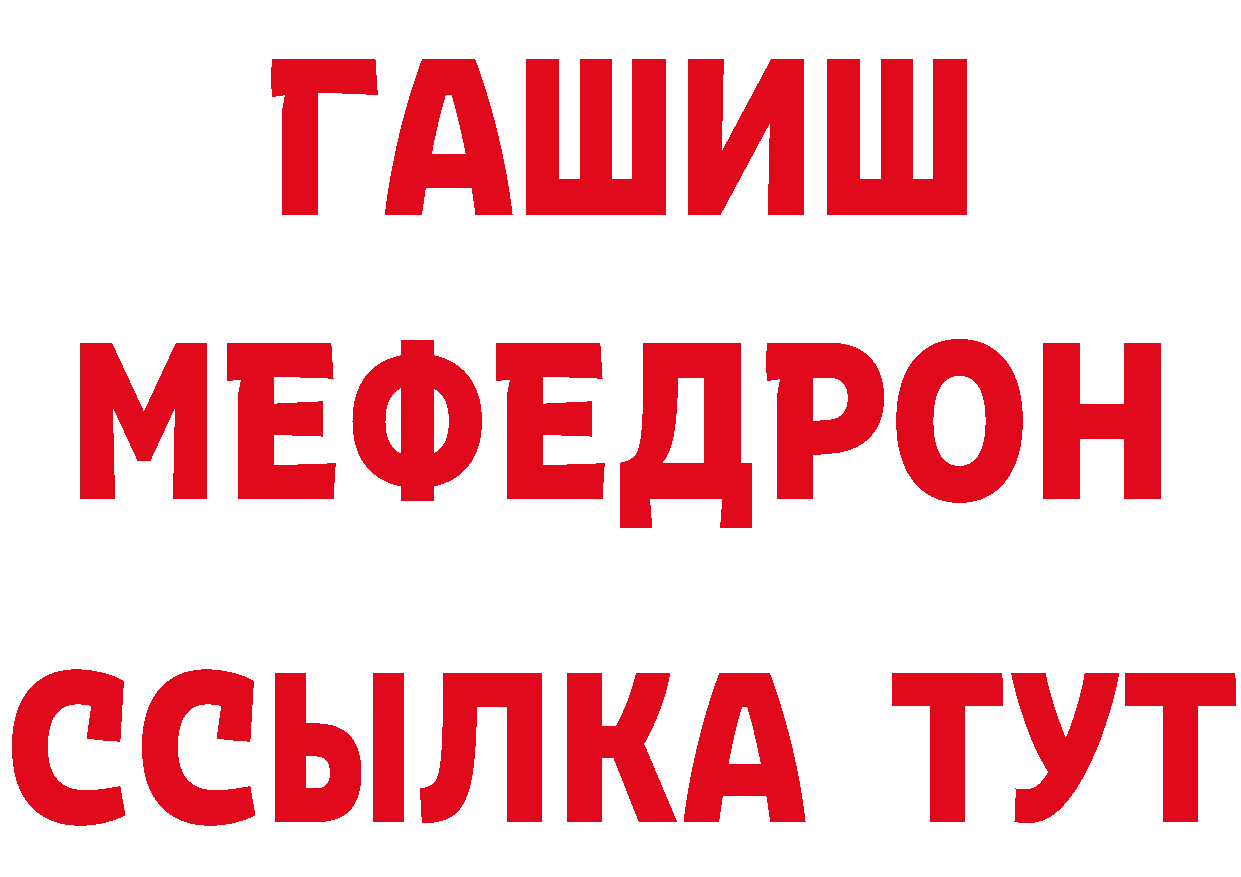 ГАШИШ
МЕФЕДРОН
ССЫЛКА ТУТ